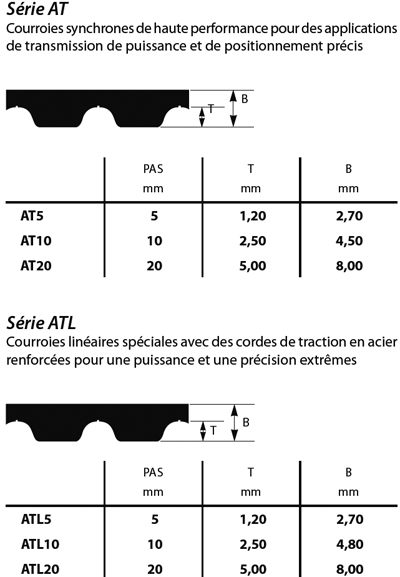 Série AT
Courroies synchrones de haute performance pour des applications de transmission de puissance et de positionnement précis

T
B

| | PAS mm | T mm | B mm |
|---|---|---|---|
| AT5 | 5 | 1,20 | 2,70 |
| AT10 | 10 | 2,50 | 4,50 |
| AT20 | 20 | 5,00 | 8,00 |

Série ATL
Courroies linéaires spéciales avec des cordes de traction en acier renforcées pour une puissance et une précision extrêmes

T
B

| | PAS mm | T mm | B mm |
|---|---|---|---|
| ATL5 | 5 | 1,20 | 2,70 |
| ATL10 | 10 | 2,50 | 4,80 |
| ATL20 | 20 | 5,00 | 8,00 |